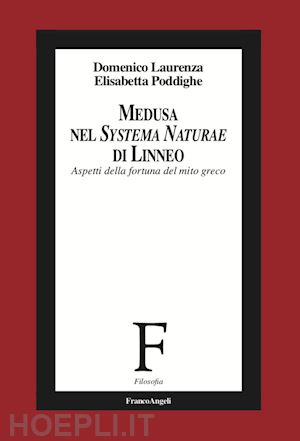 Domenico Laurenza
Elisabetta Poddighe

MEDUSA
NEL SYSTEMA NATURAE
DI LINNEO

Aspetti della fortuna del mito greco

F

Filosofia

FrancoAngeli

HOEPLI.IT